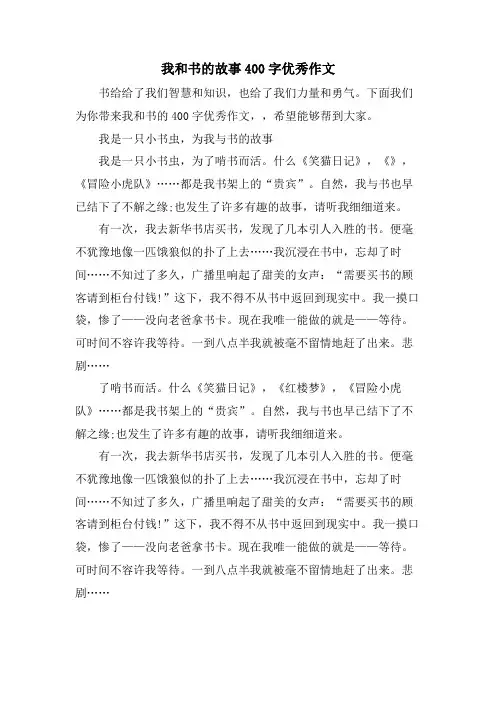 我和书的故事400字优秀作文

书给给了我们智慧和知识，也给了我们力量和勇气。下面我们为你带来我和书的400字优秀作文，，希望能够帮到大家。

我是一只小书虫，为我与书的故事

我是一只小书虫，为了啃书而活。什么《笑猫日记》，《》，《冒险小虎队》……都是我书架上的“贵宾”。自然，我与书也早已结下了不解之缘;也发生了许多有趣的故事，请听我细细道来。

有一次，我去新华书店买书，发现了几本引人入胜的书。便毫不犹豫地像一匹饿狼似的扑了上去……我沉浸在书中，忘却了时间……不知过了多久，广播里响起了甜美的女声：“需要买书的顾客请到柜台付钱!”这下，我不得不从书中返回到现实中。我一摸口袋，惨了——没向老爸拿书卡。现在我唯一能做的就是——等待。可时间不容许我等待。一到八点半我就被毫不留情地赶了出来。悲剧……

了啃书而活。什么《笑猫日记》，《红楼梦》，《冒险小虎队》……都是我书架上的“贵宾”。自然，我与书也早已结下了不解之缘;也发生了许多有趣的故事，请听我细细道来。

有一次，我去新华书店买书，发现了几本引人入胜的书。便毫不犹豫地像一匹饿狼似的扑了上去……我沉浸在书中，忘却了时间……不知过了多久，广播里响起了甜美的女声：“需要买书的顾客请到柜台付钱!”这下，我不得不从书中返回到现实中。我一摸口袋，惨了——没向老爸拿书卡。现在我唯一能做的就是——等待。可时间不容许我等待。一到八点半我就被毫不留情地赶了出来。悲剧……